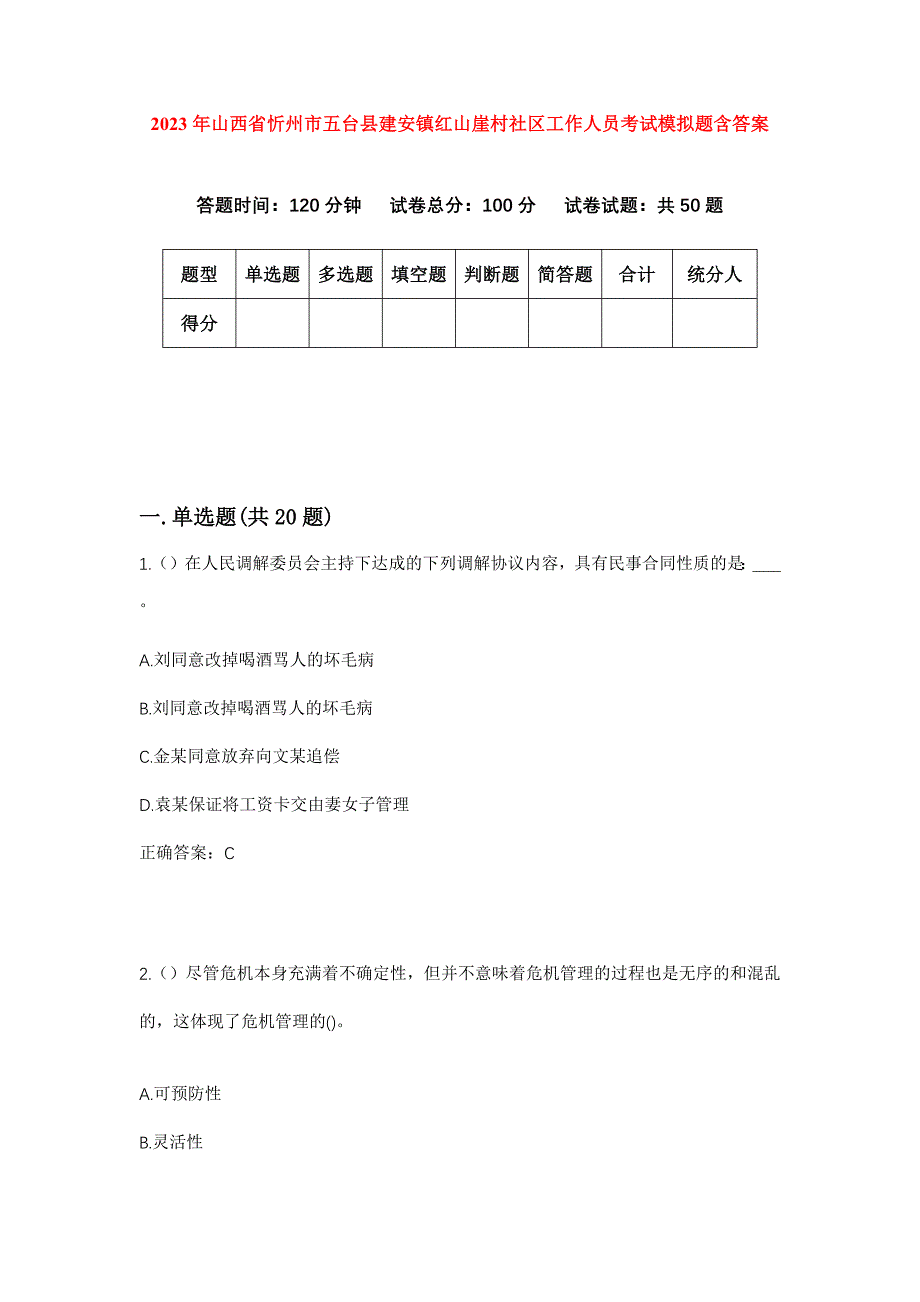 2023年山西省忻州市五台县建安镇红山崖村社区工作人员考试模拟题含答案

答题时间：120分钟　试卷总分：100分　试卷试题：共50题

| 题型 | 单选题 | 多选题 | 填空题 | 判断题 | 简答题 | 合计 | 统分人 |
|---|---|---|---|---|---|---|---|
| 得分 | | | | | | | |

一.单选题(共20题)

1.（）在人民调解委员会主持下达成的下列调解协议内容，具有民事合同性质的是：____。

A.刘同意改掉喝酒骂人的坏毛病

B.刘同意改掉喝酒骂人的坏毛病

C.金某同意放弃向文某追偿

D.袁某保证将工资卡交由妻女子管理

正确答案：C

2.（）尽管危机本身充满着不确定性，但并不意味着危机管理的过程也是无序的和混乱的，这体现了危机管理的()。

A.可预防性

B.灵活性